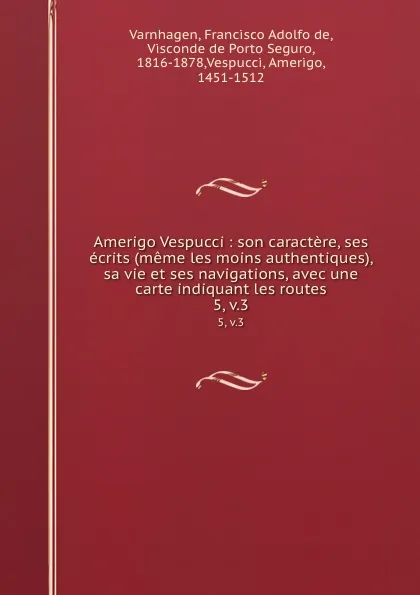 Varnhagen, Francisco Adolfo de, Visconde de Porto Seguro, 1816-1878,Vespucci, Amerigo, 1451-1512

Amerigo Vespucci : son caractère, ses écrits (même les moins authentiques), sa vie et ses navigations, avec une carte indiquant les routes
5, v.3
5, v.3